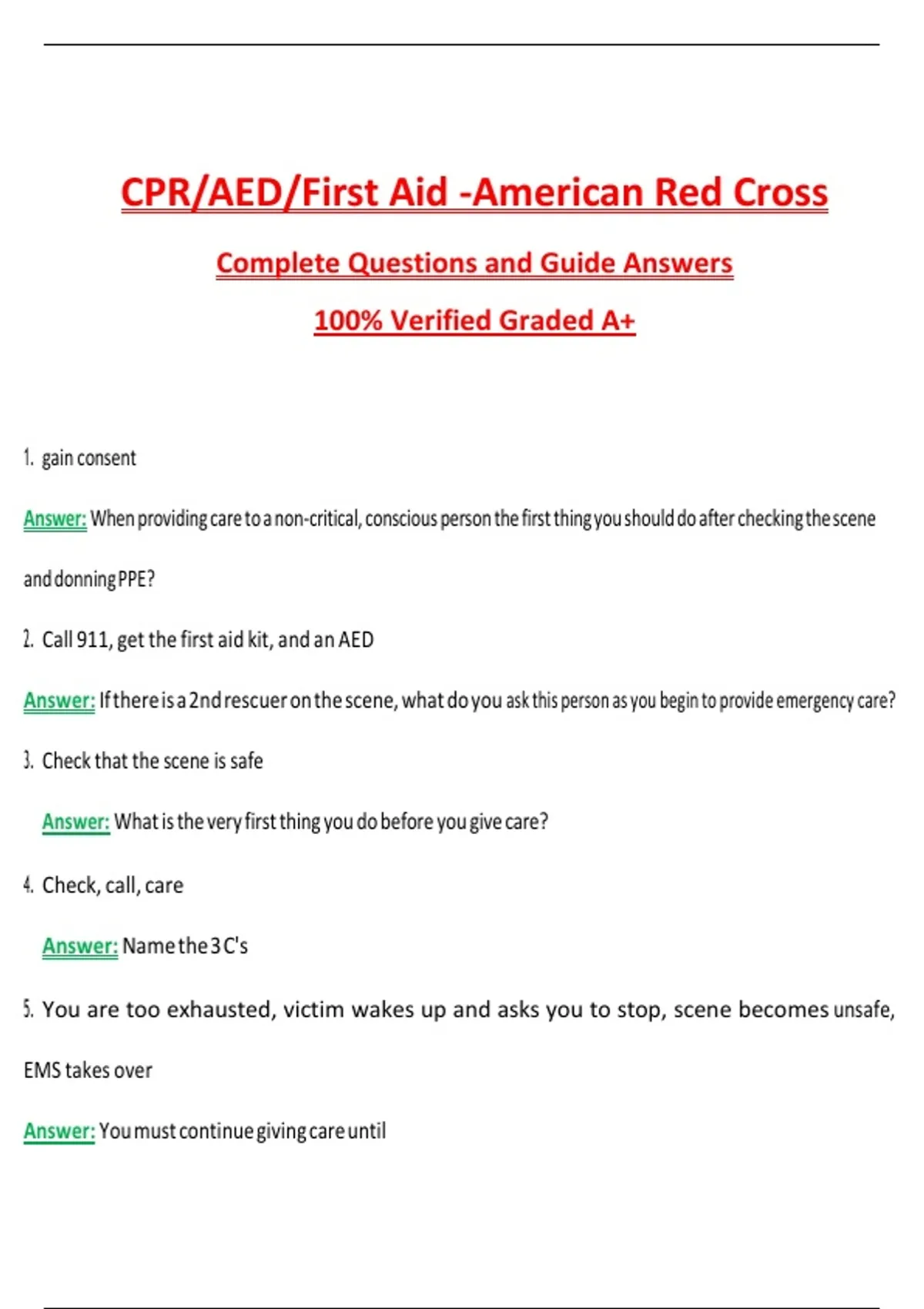 CPR/AED/First Aid -American Red Cross

Complete Questions and Guide Answers

100% Verified Graded A+

1. gain consent

Answer: When providing care to a non-critical, conscious person the first thing you should do after checking the scene and donning PPE?

2. Call 911, get the first aid kit, and an AED

Answer: If there is a 2nd rescuer on the scene, what do you ask this person as you begin to provide emergency care?

3. Check that the scene is safe

Answer: What is the very first thing you do before you give care?

4. Check, call, care

Answer: Name the 3 C's

5. You are too exhausted, victim wakes up and asks you to stop, scene becomes unsafe, EMS takes over

Answer: You must continue giving care until